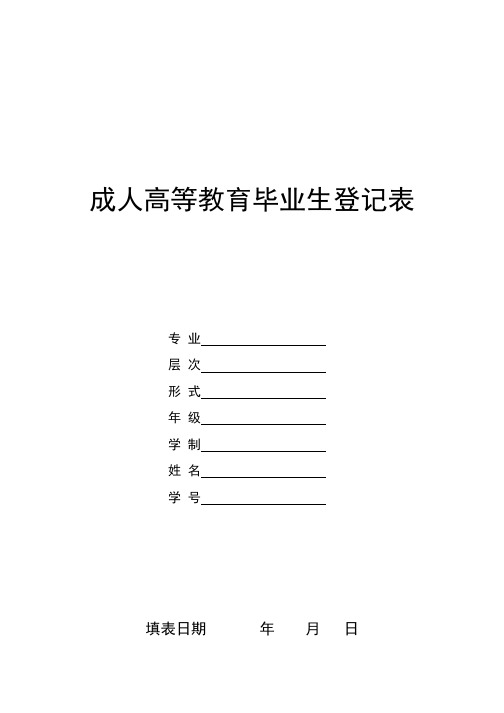 成人高等教育毕业生登记表

专 业

层 次

形 式

年 级

学 制

姓 名

学 号

填表日期 年 月 日